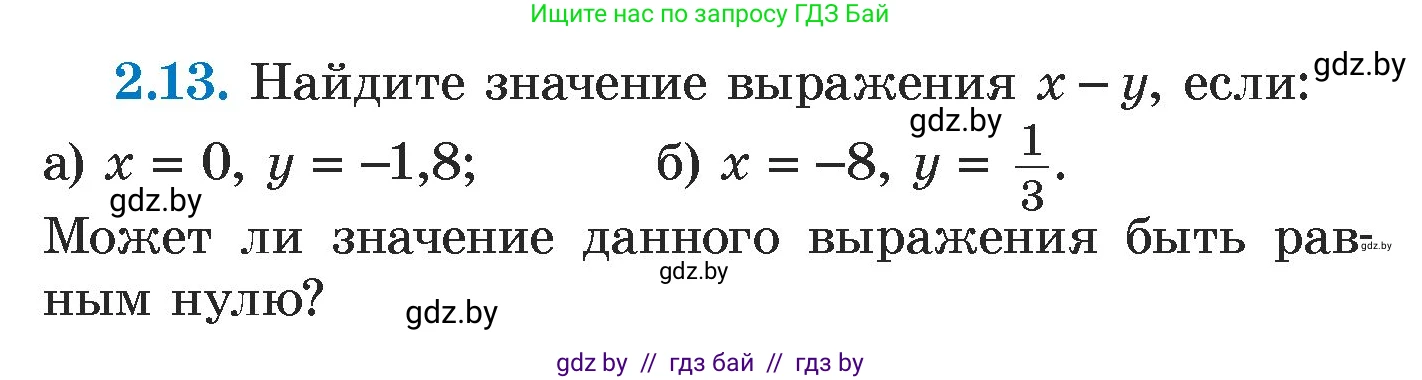 Ищите нас по запросу ГДЗ Бай

**2.13.** Найдите значение выражения $x - y$, если: gdz.by

gdz.by

а) $x = 0$, $y = -1,8$; б) $x = -8$, $y = \frac{1}{3}$.

gdz.by

Может ли значение данного выражения быть равным нулю? gdz.by

gdz.by

gdz.by

gdz by // гдз бай // гдз by